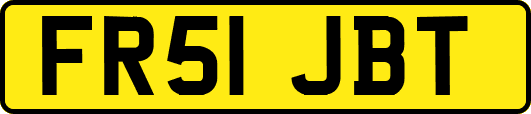 FR51 JBT